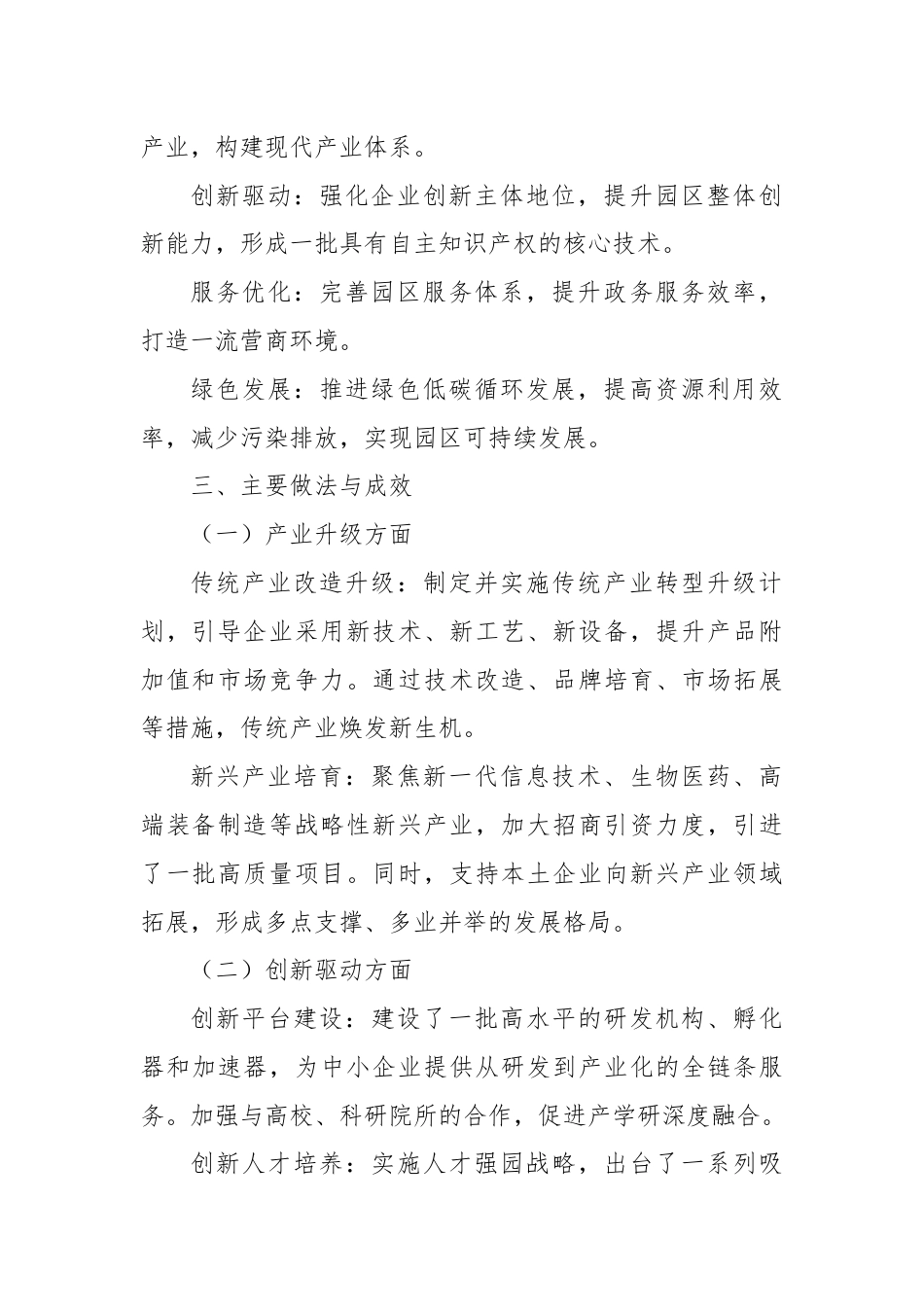 产业，构建现代产业体系。

创新驱动：强化企业创新主体地位，提升园区整体创新能力，形成一批具有自主知识产权的核心技术。

服务优化：完善园区服务体系，提升政务服务效率，打造一流营商环境。

绿色发展：推进绿色低碳循环发展，提高资源利用效率，减少污染排放，实现园区可持续发展。

三、主要做法与成效

（一）产业升级方面

传统产业改造升级：制定并实施传统产业转型升级计划，引导企业采用新技术、新工艺、新设备，提升产品附加值和市场竞争力。通过技术改造、品牌培育、市场拓展等措施，传统产业焕发新生机。

新兴产业培育：聚焦新一代信息技术、生物医药、高端装备制造等战略性新兴产业，加大招商引资力度，引进了一批高质量项目。同时，支持本土企业向新兴产业领域拓展，形成多点支撑、多业并举的发展格局。

（二）创新驱动方面

创新平台建设：建设了一批高水平的研发机构、孵化器和加速器，为中小企业提供从研发到产业化的全链条服务。加强与高校、科研院所的合作，促进产学研深度融合。

创新人才培养：实施人才强园战略，出台了一系列吸